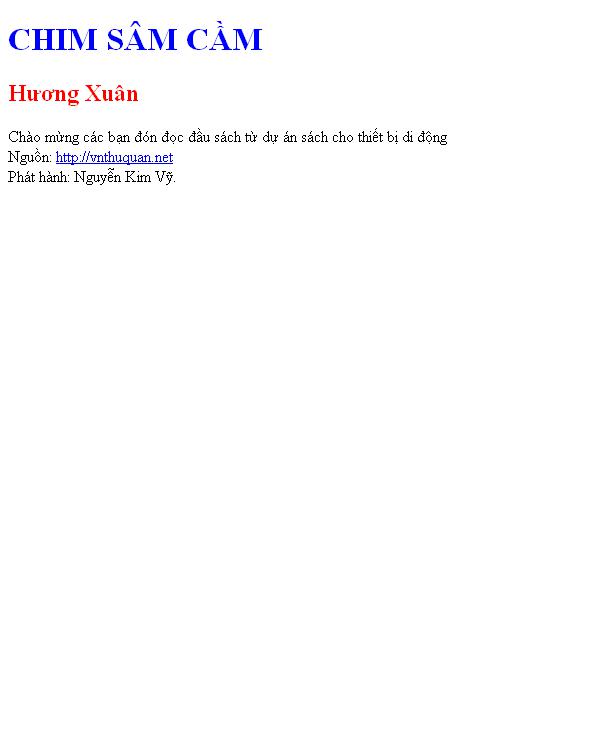 CHIM SÂM CẦM

Hương Xuân

Chào mừng các bạn đón đọc đầu sách từ dự án sách cho thiết bị di động
Nguồn: http://vnthuquan.net
Phát hành: Nguyễn Kim Vỹ.